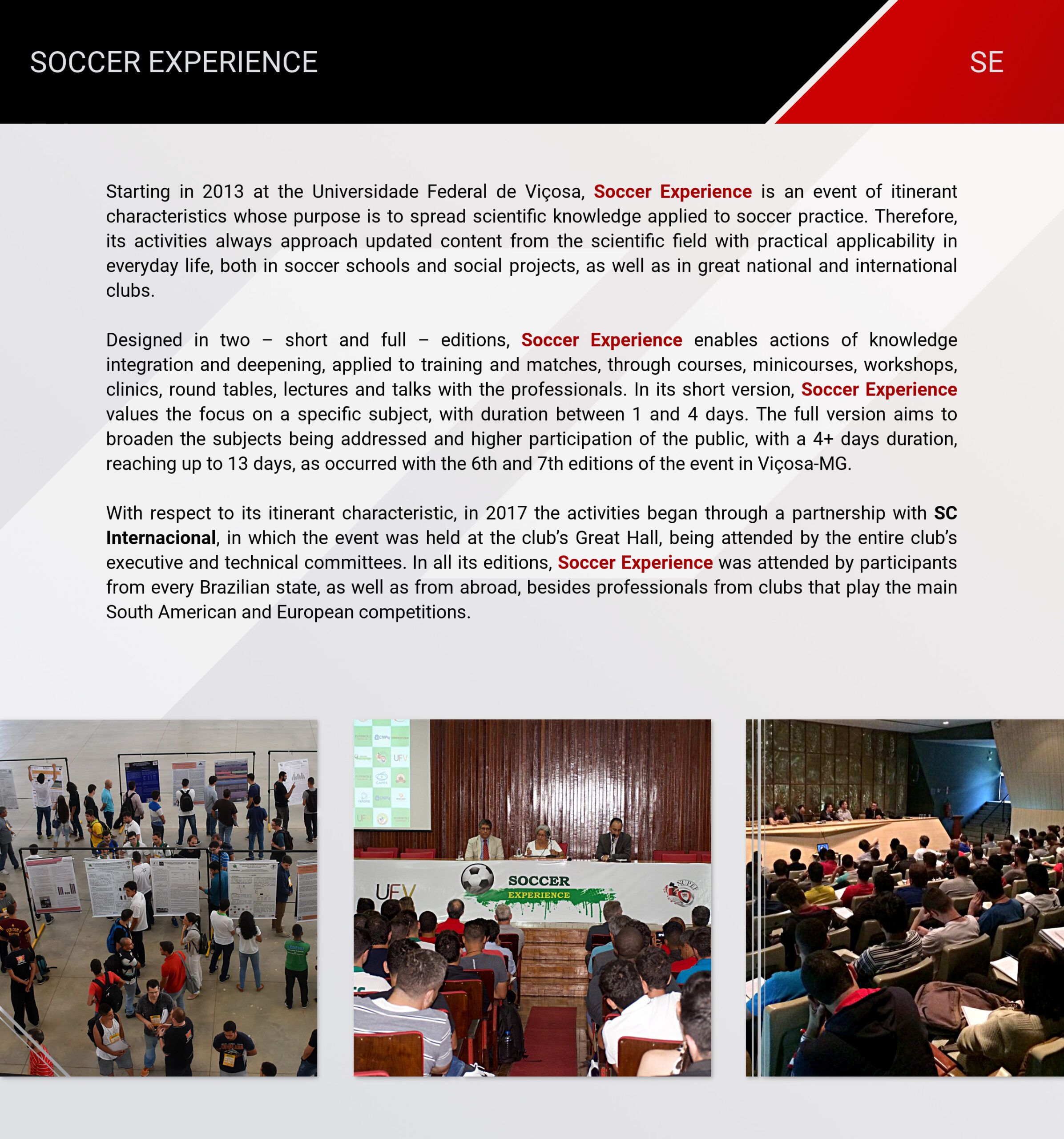 SOCCER EXPERIENCE

SE

Starting in 2013 at the Universidade Federal de Viçosa, Soccer Experience is an event of itinerant characteristics whose purpose is to spread scientific knowledge applied to soccer practice. Therefore, its activities always approach updated content from the scientific field with practical applicability in everyday life, both in soccer schools and social projects, as well as in great national and international clubs.

Designed in two – short and full – editions, Soccer Experience enables actions of knowledge integration and deepening, applied to training and matches, through courses, minicourses, workshops, clinics, round tables, lectures and talks with the professionals. In its short version, Soccer Experience values the focus on a specific subject, with duration between 1 and 4 days. The full version aims to broaden the subjects being addressed and higher participation of the public, with a 4+ days duration, reaching up to 13 days, as occurred with the 6th and 7th editions of the event in Viçosa-MG.

With respect to its itinerant characteristic, in 2017 the activities began through a partnership with SC Internacional, in which the event was held at the club's Great Hall, being attended by the entire club's executive and technical committees. In all its editions, Soccer Experience was attended by participants from every Brazilian state, as well as from abroad, besides professionals from clubs that play the main South American and European competitions.

UFV

UFV

SOCCER
EXPERIENCE

NUPEF